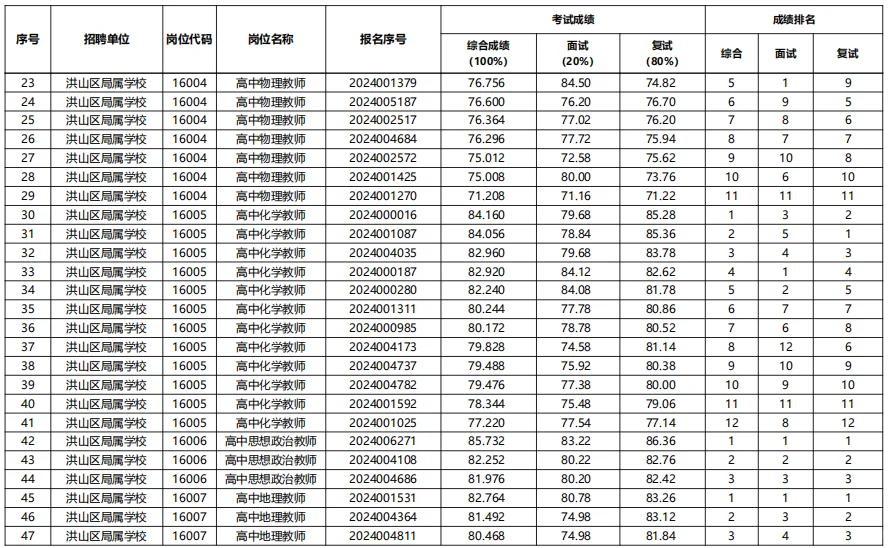 | 序号 | 招聘单位 | 岗位代码 | 岗位名称 | 报名序号 | 考试成绩 综合成绩（100%） | 考试成绩 面试（20%） | 考试成绩 复试（80%） | 成绩排名 综合 | 成绩排名 面试 | 成绩排名 复试 |
|---|---|---|---|---|---|---|---|---|---|---|
| 23 | 洪山区局属学校 | 16004 | 高中物理教师 | 2024001379 | 76.756 | 84.50 | 74.82 | 5 | 1 | 9 |
| 24 | 洪山区局属学校 | 16004 | 高中物理教师 | 2024005187 | 76.600 | 76.20 | 76.70 | 6 | 9 | 5 |
| 25 | 洪山区局属学校 | 16004 | 高中物理教师 | 2024002517 | 76.364 | 77.02 | 76.20 | 7 | 8 | 6 |
| 26 | 洪山区局属学校 | 16004 | 高中物理教师 | 2024004684 | 76.296 | 77.72 | 75.94 | 8 | 7 | 7 |
| 27 | 洪山区局属学校 | 16004 | 高中物理教师 | 2024002572 | 75.012 | 72.58 | 75.62 | 9 | 10 | 8 |
| 28 | 洪山区局属学校 | 16004 | 高中物理教师 | 2024001425 | 75.008 | 80.00 | 73.76 | 10 | 6 | 10 |
| 29 | 洪山区局属学校 | 16004 | 高中物理教师 | 2024001270 | 71.208 | 71.16 | 71.22 | 11 | 11 | 11 |
| 30 | 洪山区局属学校 | 16005 | 高中化学教师 | 2024000016 | 84.160 | 79.68 | 85.28 | 1 | 3 | 2 |
| 31 | 洪山区局属学校 | 16005 | 高中化学教师 | 2024001087 | 84.056 | 78.84 | 85.36 | 2 | 5 | 1 |
| 32 | 洪山区局属学校 | 16005 | 高中化学教师 | 2024004035 | 82.960 | 79.68 | 83.78 | 3 | 4 | 3 |
| 33 | 洪山区局属学校 | 16005 | 高中化学教师 | 2024000187 | 82.920 | 84.12 | 82.62 | 4 | 1 | 4 |
| 34 | 洪山区局属学校 | 16005 | 高中化学教师 | 2024000280 | 82.240 | 84.08 | 81.78 | 5 | 2 | 5 |
| 35 | 洪山区局属学校 | 16005 | 高中化学教师 | 2024001311 | 80.244 | 77.78 | 80.86 | 6 | 7 | 7 |
| 36 | 洪山区局属学校 | 16005 | 高中化学教师 | 2024000985 | 80.172 | 78.78 | 80.52 | 7 | 6 | 8 |
| 37 | 洪山区局属学校 | 16005 | 高中化学教师 | 2024004173 | 79.828 | 74.58 | 81.14 | 8 | 12 | 6 |
| 38 | 洪山区局属学校 | 16005 | 高中化学教师 | 2024004737 | 79.488 | 75.92 | 80.38 | 9 | 10 | 9 |
| 39 | 洪山区局属学校 | 16005 | 高中化学教师 | 2024004782 | 79.476 | 77.38 | 80.00 | 10 | 9 | 10 |
| 40 | 洪山区局属学校 | 16005 | 高中化学教师 | 2024001592 | 78.344 | 75.48 | 79.06 | 11 | 11 | 11 |
| 41 | 洪山区局属学校 | 16005 | 高中化学教师 | 2024001025 | 77.220 | 77.54 | 77.14 | 12 | 8 | 12 |
| 42 | 洪山区局属学校 | 16006 | 高中思想政治教师 | 2024006271 | 85.732 | 83.22 | 86.36 | 1 | 1 | 1 |
| 43 | 洪山区局属学校 | 16006 | 高中思想政治教师 | 2024004108 | 82.252 | 80.22 | 82.76 | 2 | 2 | 2 |
| 44 | 洪山区局属学校 | 16006 | 高中思想政治教师 | 2024004686 | 81.976 | 80.20 | 82.42 | 3 | 3 | 3 |
| 45 | 洪山区局属学校 | 16007 | 高中地理教师 | 2024001531 | 82.764 | 80.78 | 83.26 | 1 | 1 | 1 |
| 46 | 洪山区局属学校 | 16007 | 高中地理教师 | 2024004364 | 81.492 | 74.98 | 83.12 | 2 | 3 | 2 |
| 47 | 洪山区局属学校 | 16007 | 高中地理教师 | 2024004811 | 80.468 | 74.98 | 81.84 | 3 | 4 | 3 |